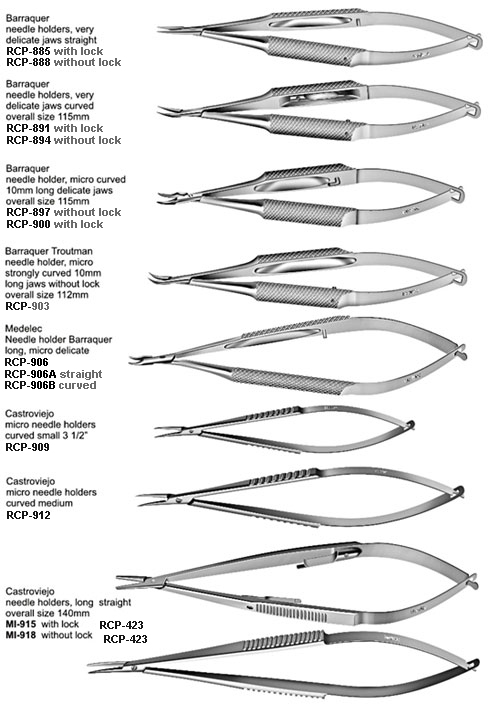 Barraquer
needle holders, very delicate jaws straight
RCP-885 with lock
RCP-888 without lock

Barraquer
needle holders, very delicate jaws curved overall size 115mm
RCP-891 with lock
RCP-894 without lock

Barraquer
needle holder, micro curved 10mm long delicate jaws overall size 115mm
RCP-897 without lock
RCP-900 with lock

Barraquer Troutman
needle holder, micro strongly curved 10mm long jaws without lock overall size 112mm
RCP-903

Medelec
Needle holder Barraquer long, micro delicate
RCP-906
RCP-906A straight
RCP-906B curved

Castroviejo
micro needle holders curved small 3 1/2"
RCP-909

Castroviejo
micro needle holders curved medium
RCP-912

Castroviejo
needle holders, long straight overall size 140mm
MI-915 with lock
MI-918 without lock
RCP-423
RCP-423